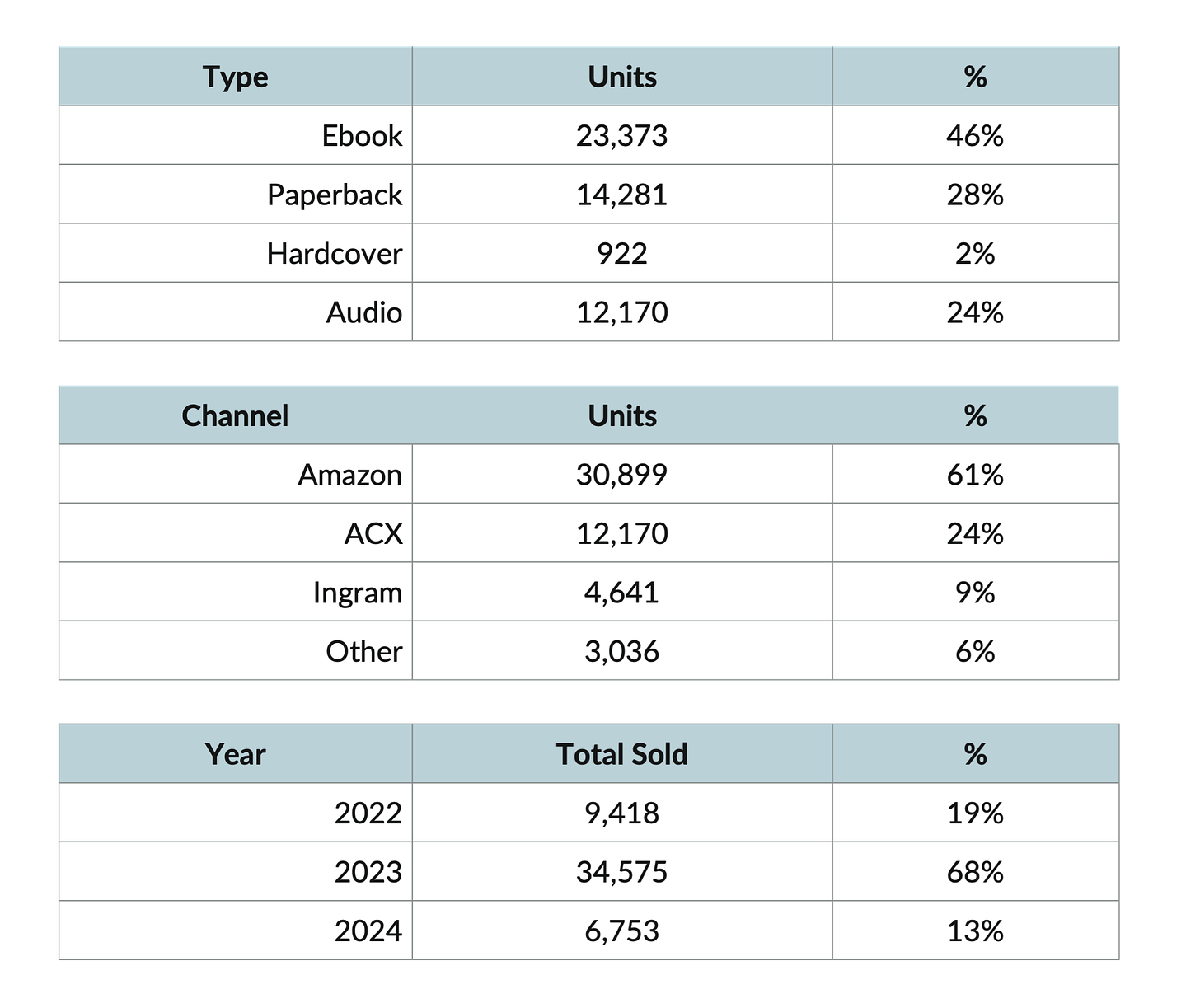 | Type | Units | % |
|---|---|---|
| Ebook | 23,373 | 46% |
| Paperback | 14,281 | 28% |
| Hardcover | 922 | 2% |
| Audio | 12,170 | 24% |

| Channel | Units | % |
|---|---|---|
| Amazon | 30,899 | 61% |
| ACX | 12,170 | 24% |
| Ingram | 4,641 | 9% |
| Other | 3,036 | 6% |

| Year | Total Sold | % |
|---|---|---|
| 2022 | 9,418 | 19% |
| 2023 | 34,575 | 68% |
| 2024 | 6,753 | 13% |